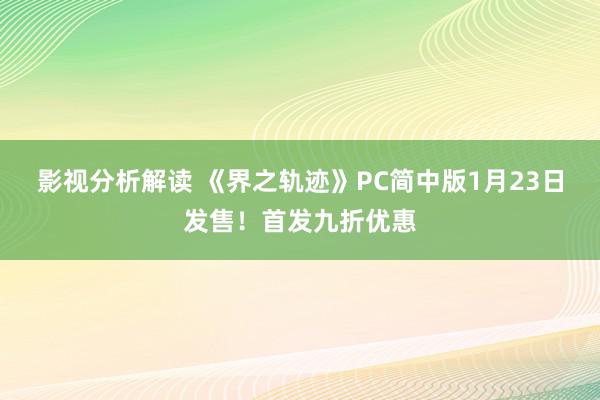 影视分析解读 《界之轨迹》PC简中版1月23日发售！首发九折优惠